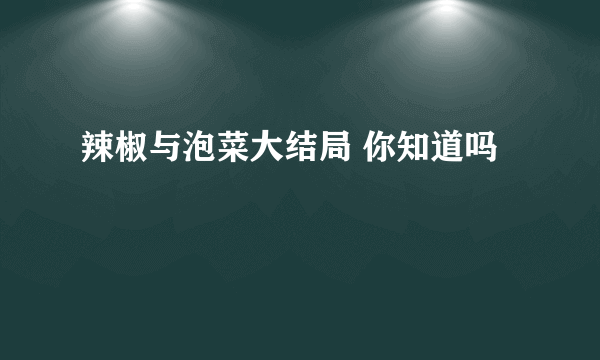 辣椒与泡菜大结局 你知道吗